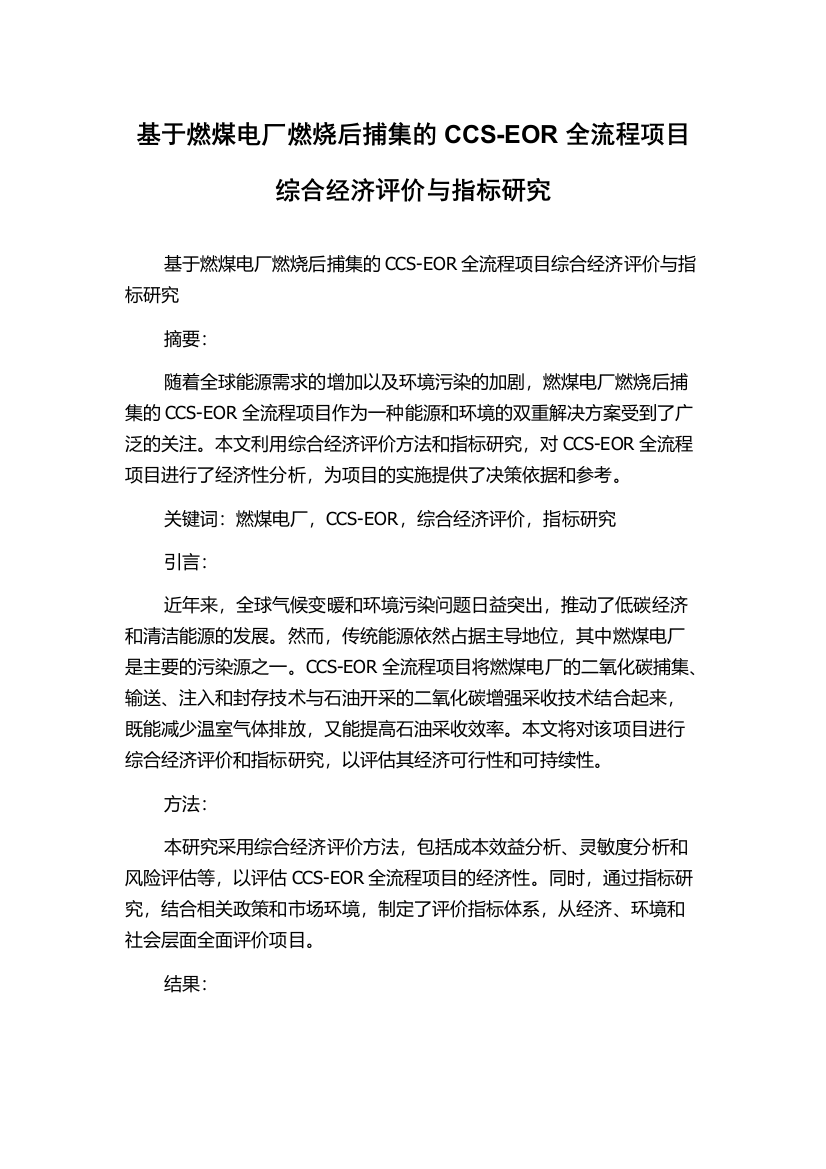 基于燃煤电厂燃烧后捕集的 CCS-EOR 全流程项目综合经济评价与指标研究

基于燃煤电厂燃烧后捕集的 CCS-EOR 全流程项目综合经济评价与指标研究

摘要：

随着全球能源需求的增加以及环境污染的加剧，燃煤电厂燃烧后捕集的 CCS-EOR 全流程项目作为一种能源和环境的双重解决方案受到了广泛的关注。本文利用综合经济评价方法和指标研究，对 CCS-EOR 全流程项目进行了经济性分析，为项目的实施提供了决策依据和参考。

关键词：燃煤电厂，CCS-EOR，综合经济评价，指标研究

引言：

近年来，全球气候变暖和环境污染问题日益突出，推动了低碳经济和清洁能源的发展。然而，传统能源依然占据主导地位，其中燃煤电厂是主要的污染源之一。CCS-EOR 全流程项目将燃煤电厂的二氧化碳捕集、输送、注入和封存技术与石油开采的二氧化碳增强采收技术结合起来，既能减少温室气体排放，又能提高石油采收效率。本文将对该项目进行综合经济评价和指标研究，以评估其经济可行性和可持续性。

方法：

本研究采用综合经济评价方法，包括成本效益分析、灵敏度分析和风险评估等，以评估 CCS-EOR 全流程项目的经济性。同时，通过指标研究，结合相关政策和市场环境，制定了评价指标体系，从经济、环境和社会层面全面评价项目。

结果：